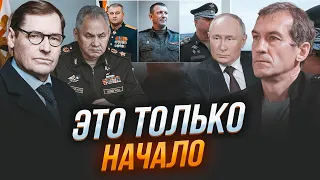 ЭТО ТОЛЬКО НАЧАЛО